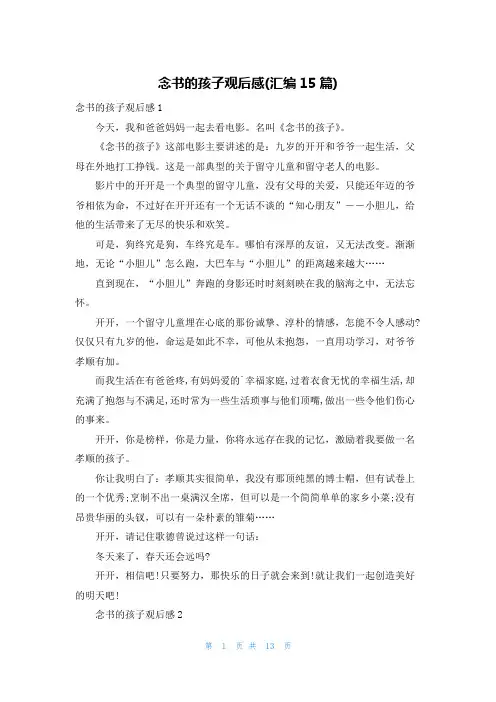 念书的孩子观后感(汇编 15 篇)

念书的孩子观后感 1

今天，我和爸爸妈妈一起去看电影。名叫《念书的孩子》。

《念书的孩子》这部电影主要讲述的是：九岁的开开和爷爷一起生活，父母在外地打工挣钱。这是一部典型的关于留守儿童和留守老人的电影。

影片中的开开是一个典型的留守儿童，没有父母的关爱，只能还年迈的爷爷相依为命，不过好在开开还有一个无话不谈的“知心朋友”——小胆儿，给他的生活带来了无尽的快乐和欢笑。

可是，狗终究是狗，车终究是车。哪怕有深厚的友谊，又无法改变。渐渐地，无论“小胆儿”怎么跑，大巴车与“小胆儿”的距离越来越大……

直到现在，“小胆儿”奔跑的身影还时时刻刻映在我的脑海之中，无法忘怀。

开开，一个留守儿童埋在心底的那份诚挚、淳朴的情感，怎能不令人感动?仅仅只有九岁的他，命运是如此不幸，可他从未抱怨，一直用功学习，对爷爷孝顺有加。

而我生活在有爸爸疼，有妈妈爱的`幸福家庭，过着衣食无忧的幸福生活，却充满了抱怨与不满足，还时常为一些生活琐事与他们顶嘴，做出一些令他们伤心的事来。

开开，你是榜样，你是力量，你将永远存在我的记忆，激励着我要做一名孝顺的孩子。

你让我明白了：孝顺其实很简单，我没有那顶纯黑的博士帽，但有试卷上的一个优秀;烹制不出一桌满汉全席，但可以是一个简简单单的家乡小菜;没有昂贵华丽的头钗，可以有一朵朴素的雏菊……

开开，请记住歌德曾说过这样一句话：

冬天来了，春天还会远吗?

开开，相信吧!只要努力，那快乐的日子就会来到!就让我们一起创造美好的明天吧!

念书的孩子观后感 2

第 1 页 共 13 页